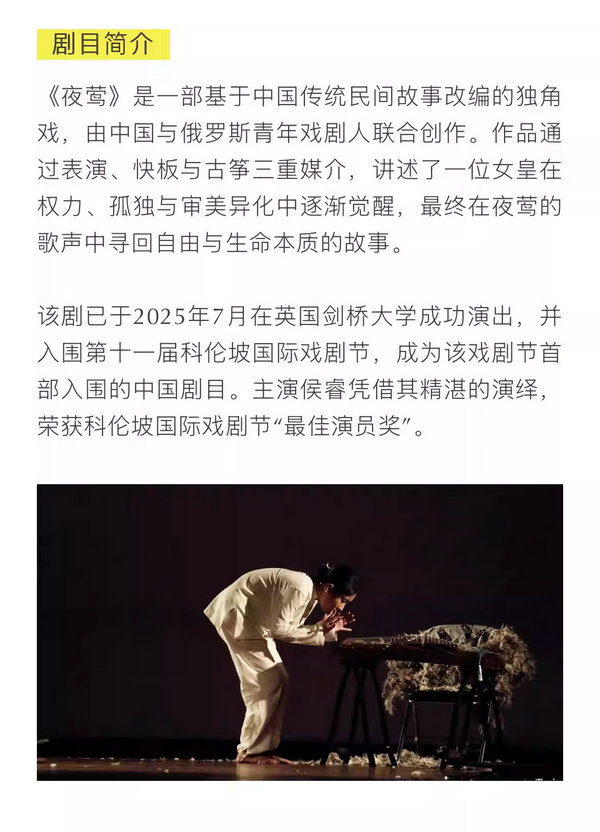 剧目简介

《夜莺》是一部基于中国传统民间故事改编的独角戏，由中国与俄罗斯青年戏剧人联合创作。作品通过表演、快板与古筝三重媒介，讲述了一位女皇在权力、孤独与审美异化中逐渐觉醒，最终在夜莺的歌声中寻回自由与生命本质的故事。

该剧已于2025年7月在英国剑桥大学成功演出，并入围第十一届科伦坡国际戏剧节，成为该戏剧节首部入围的中国剧目。主演侯睿凭借其精湛的演绎，荣获科伦坡国际戏剧节“最佳演员奖”。